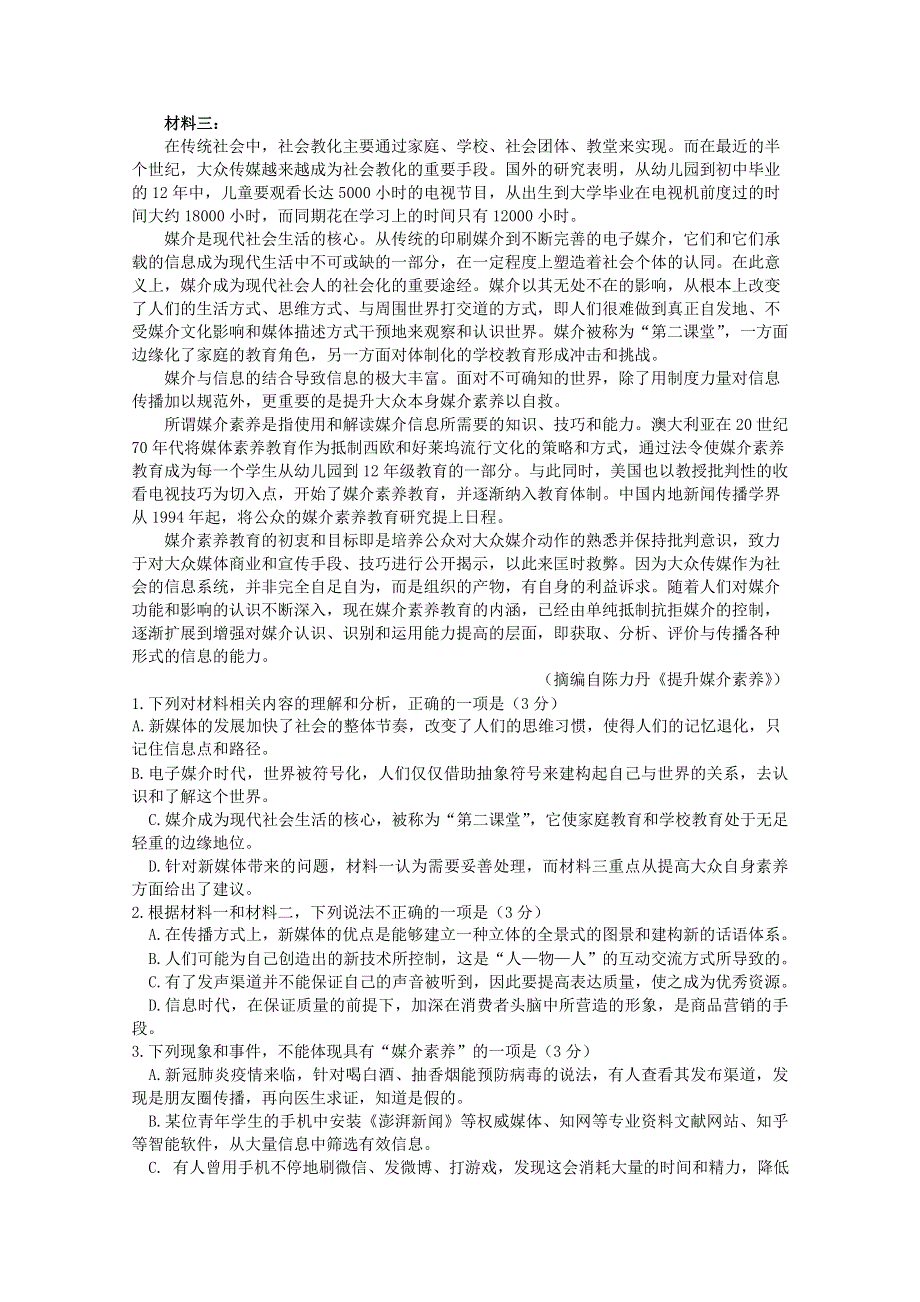 材料三：

在传统社会中，社会教化主要通过家庭、学校、社会团体、教堂来实现。而在最近的半个世纪，大众传媒越来越成为社会教化的重要手段。国外的研究表明，从幼儿园到初中毕业的 12 年中，儿童要观看长达 5000 小时的电视节目，从出生到大学毕业在电视机前度过的时间大约 18000 小时，而同期花在学习上的时间只有 12000 小时。

媒介是现代社会生活的核心。从传统的印刷媒介到不断完善的电子媒介，它们和它们承载的信息成为现代生活中不可或缺的一部分，在一定程度上塑造着社会个体的认同。在此意义上，媒介成为现代社会人的社会化的重要途经。媒介以其无处不在的影响，从根本上改变了人们的生活方式、思维方式、与周围世界打交道的方式，即人们很难做到真正自发地、不受媒介文化影响和媒体描述方式干预地来观察和认识世界。媒介被称为“第二课堂”，一方面边缘化了家庭的教育角色，另一方面对体制化的学校教育形成冲击和挑战。

媒介与信息的结合导致信息的极大丰富。面对不可确知的世界，除了用制度力量对信息传播加以规范外，更重要的是提升大众本身媒介素养以自救。

所谓媒介素养是指使用和解读媒介信息所需要的知识、技巧和能力。澳大利亚在 20 世纪 70 年代将媒体素养教育作为抵制西欧和好莱坞流行文化的策略和方式，通过法令使媒介素养教育成为每一个学生从幼儿园到 12 年级教育的一部分。与此同时，美国也以教授批判性的收看电视技巧为切入点，开始了媒介素养教育，并逐渐纳入教育体制。中国内地新闻传播学界从 1994 年起，将公众的媒介素养教育研究提上日程。

媒介素养教育的初衷和目标即是培养公众对大众媒介动作的熟悉并保持批判意识，致力于对大众媒体商业和宣传手段、技巧进行公开揭示，以此来匡时救弊。因为大众传媒作为社会的信息系统，并非完全自足自为，而是组织的产物，有自身的利益诉求。随着人们对媒介功能和影响的认识不断深入，现在媒介素养教育的内涵，已经由单纯抵制抗拒媒介的控制，逐渐扩展到增强对媒介认识、识别和运用能力提高的层面，即获取、分析、评价与传播各种形式的信息的能力。

（摘编自陈力丹《提升媒介素养》）

1.下列对材料相关内容的理解和分析，正确的一项是（3 分）
A.新媒体的发展加快了社会的整体节奏，改变了人们的思维习惯，使得人们的记忆退化，只记住信息点和路径。
B.电子媒介时代，世界被符号化，人们仅仅借助抽象符号来建构起自己与世界的关系，去认识和了解这个世界。
C.媒介成为现代社会生活的核心，被称为“第二课堂”，它使家庭教育和学校教育处于无足轻重的边缘地位。
D.针对新媒体带来的问题，材料一认为需要妥善处理，而材料三重点从提高大众自身素养方面给出了建议。

2.根据材料一和材料二，下列说法不正确的一项是（3 分）
A.在传播方式上，新媒体的优点是能够建立一种立体的全景式的图景和建构新的话语体系。
B.人们可能为自己创造出的新技术所控制，这是“人—物—人”的互动交流方式所导致的。
C.有了发声渠道并不能保证自己的声音被听到，因此要提高表达质量，使之成为优秀资源。
D.信息时代，在保证质量的前提下，加深在消费者头脑中所营造的形象，是商品营销的手段。

3.下列现象和事件，不能体现具有“媒介素养”的一项是（3 分）
A.新冠肺炎疫情来临，针对喝白酒、抽香烟能预防病毒的说法，有人查看其发布渠道，发现是朋友圈传播，再向医生求证，知道是假的。
B.某位青年学生的手机中安装《澎湃新闻》等权威媒体、知网等专业资料文献网站、知乎等智能软件，从大量信息中筛选有效信息。
C. 有人曾用手机不停地刷微信、发微博、打游戏，发现这会消耗大量的时间和精力，降低